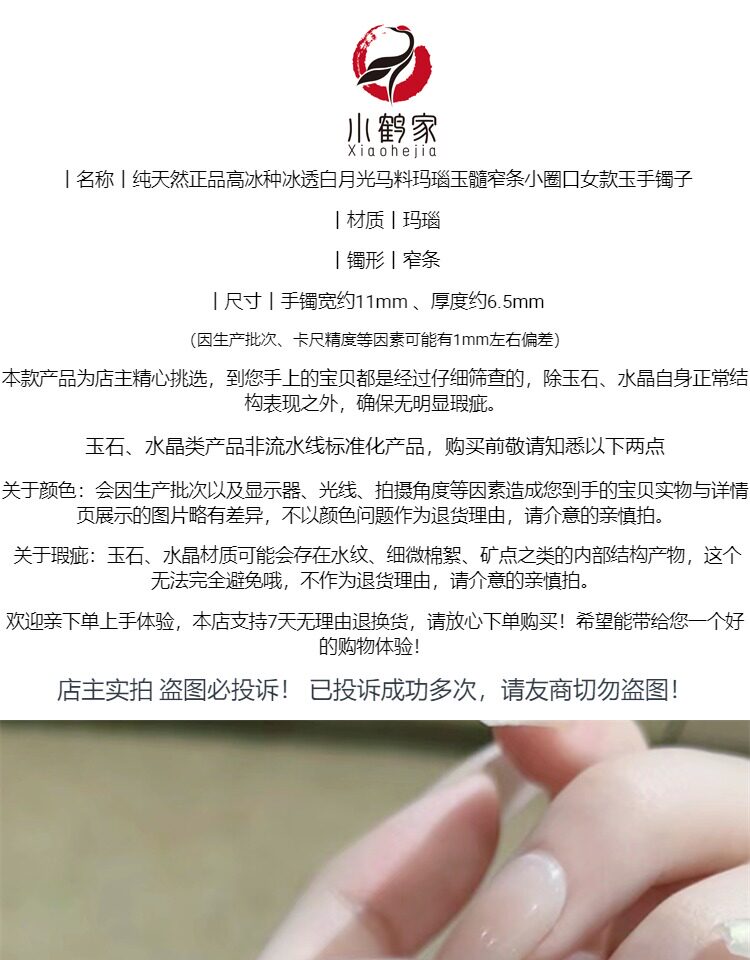 小鹤家
Xiaohejia

丨名称丨纯天然正品高冰种冰透白月光马料玛瑙玉髓窄条小圈口女款玉手镯子

丨材质丨玛瑙

丨镯形丨窄条

丨尺寸丨手镯宽约11mm、厚度约6.5mm

(因生产批次、卡尺精度等因素可能有1mm左右偏差)

本款产品为店主精心挑选，到您手上的宝贝都是经过仔细筛查的，除玉石、水晶自身正常结构表现之外，确保无明显瑕疵。

玉石、水晶类产品非流水线标准化产品，购买前敬请知悉以下两点

关于颜色：会因生产批次以及显示器、光线、拍摄角度等因素造成您到手的宝贝实物与详情页展示的图片略有差异，不以颜色问题作为退货理由，请介意的亲慎拍。

关于瑕疵：玉石、水晶材质可能会存在水纹、细微棉絮、矿点之类的内部结构产物，这个无法完全避免哦，不作为退货理由，请介意的亲慎拍。

欢迎亲下单上手体验，本店支持7天无理由退换货，请放心下单购买！希望能带给您一个好的购物体验！

店主实拍 盗图必投诉！ 已投诉成功多次，请友商切勿盗图！